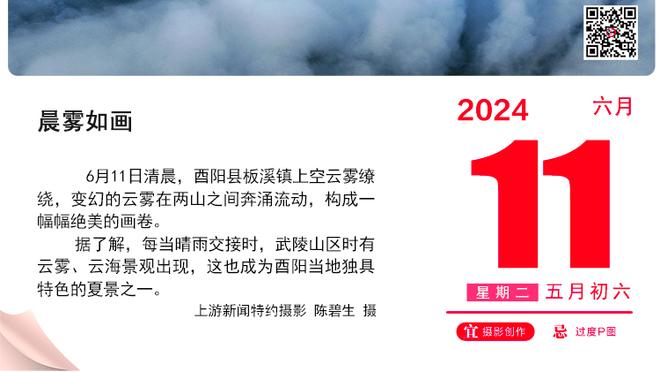 晨雾如画

6月11日清晨，酉阳县板溪镇上空云雾缭绕，变幻的云雾在两山之间奔涌流动，构成一幅幅绝美的画卷。

据了解，每当晴雨交接时，武陵山区时有云雾、云海景观出现，这也成为酉阳当地独具特色的夏景之一。

上游新闻特约摄影 陈碧生 摄

2024 六月

11

星期二 五月初六

宜 摄影创作 忌 过度P图